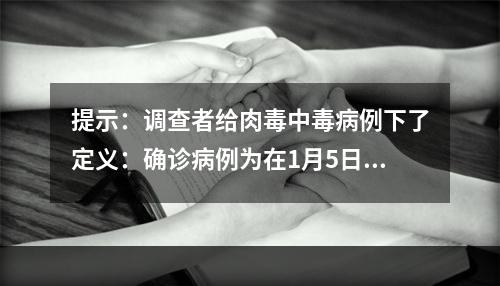 提示：调查者给肉毒中毒病例下了定义：确诊病例为在1月5日...